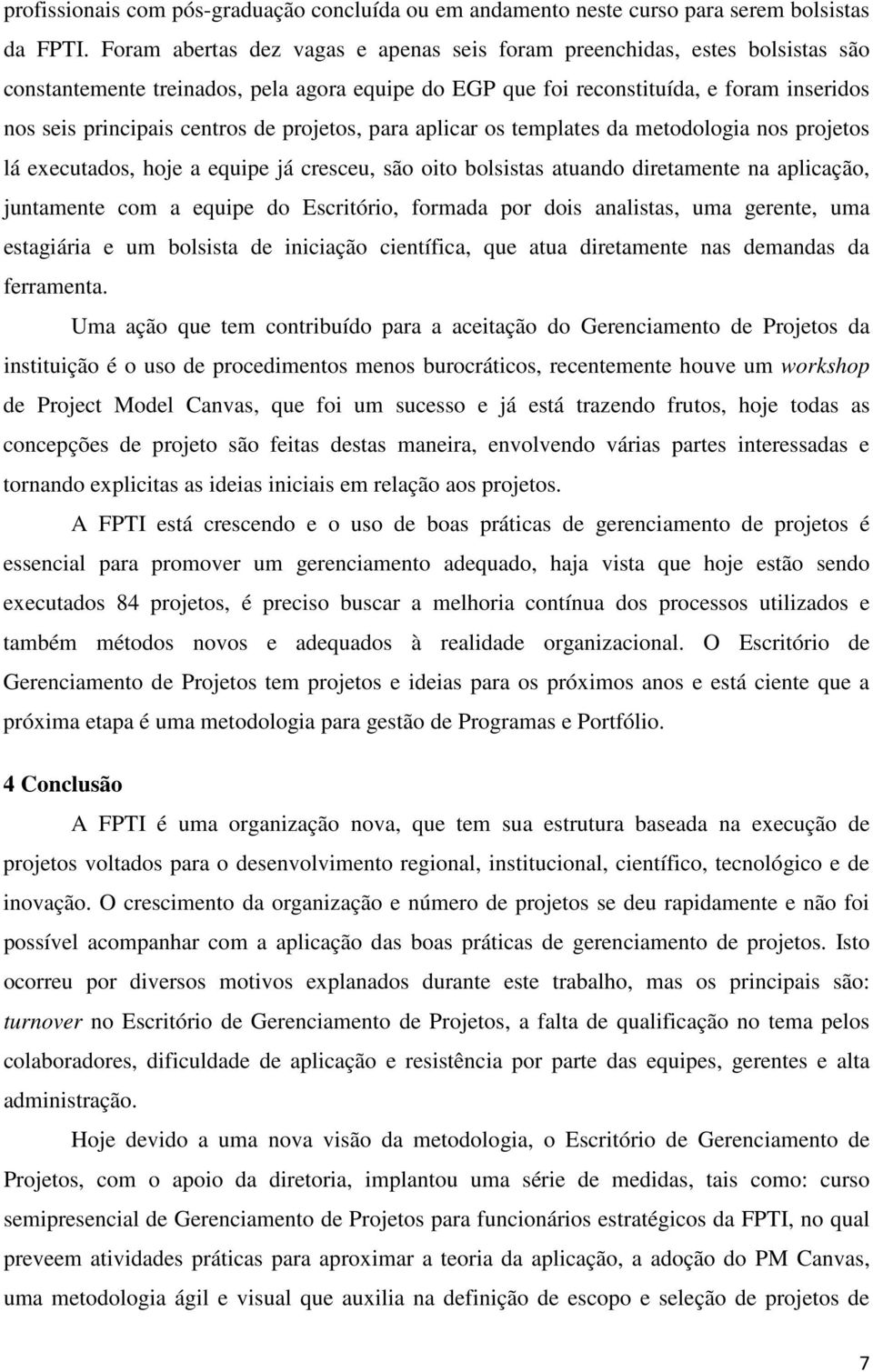 profissionais com pós-graduação concluída ou em andamento neste curso para serem bolsistas da FPTI. Foram abertas dez vagas e apenas seis foram preenchidas, estes bolsistas são constantemente treinados, pela agora equipe do EGP que foi reconstituída, e foram inseridos nos seis principais centros de projetos, para aplicar os templates da metodologia nos projetos lá executados, hoje a equipe já cresceu, são oito bolsistas atuando diretamente na aplicação, juntamente com a equipe do Escritório, formada por dois analistas, uma gerente, uma estagiária e um bolsista de iniciação científica, que atua diretamente nas demandas da ferramenta.

Uma ação que tem contribuído para a aceitação do Gerenciamento de Projetos da instituição é o uso de procedimentos menos burocráticos, recentemente houve um workshop de Project Model Canvas, que foi um sucesso e já está trazendo frutos, hoje todas as concepções de projeto são feitas destas maneira, envolvendo várias partes interessadas e tornando explicitas as ideias iniciais em relação aos projetos.

A FPTI está crescendo e o uso de boas práticas de gerenciamento de projetos é essencial para promover um gerenciamento adequado, haja vista que hoje estão sendo executados 84 projetos, é preciso buscar a melhoria contínua dos processos utilizados e também métodos novos e adequados à realidade organizacional. O Escritório de Gerenciamento de Projetos tem projetos e ideias para os próximos anos e está ciente que a próxima etapa é uma metodologia para gestão de Programas e Portfólio.

4 Conclusão

A FPTI é uma organização nova, que tem sua estrutura baseada na execução de projetos voltados para o desenvolvimento regional, institucional, científico, tecnológico e de inovação. O crescimento da organização e número de projetos se deu rapidamente e não foi possível acompanhar com a aplicação das boas práticas de gerenciamento de projetos. Isto ocorreu por diversos motivos explanados durante este trabalho, mas os principais são: turnover no Escritório de Gerenciamento de Projetos, a falta de qualificação no tema pelos colaboradores, dificuldade de aplicação e resistência por parte das equipes, gerentes e alta administração.

Hoje devido a uma nova visão da metodologia, o Escritório de Gerenciamento de Projetos, com o apoio da diretoria, implantou uma série de medidas, tais como: curso semipresencial de Gerenciamento de Projetos para funcionários estratégicos da FPTI, no qual preveem atividades práticas para aproximar a teoria da aplicação, a adoção do PM Canvas, uma metodologia ágil e visual que auxilia na definição de escopo e seleção de projetos de

7